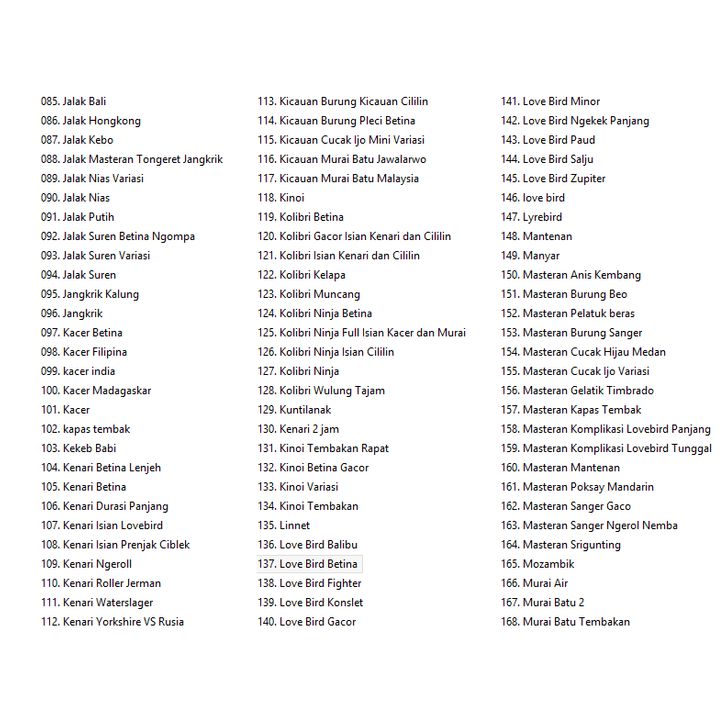 085. Jalak Bali
086. Jalak Hongkong
087. Jalak Kebo
088. Jalak Masteran Tongeret Jangkrik
089. Jalak Nias Variasi
090. Jalak Nias
091. Jalak Putih
092. Jalak Suren Betina Ngompa
093. Jalak Suren Variasi
094. Jalak Suren
095. Jangkrik Kalung
096. Jangkrik
097. Kacer Betina
098. Kacer Filipina
099. kacer india
100. Kacer Madagaskar
101. Kacer
102. kapas tembak
103. Kekeb Babi
104. Kenari Betina Lenjeh
105. Kenari Betina
106. Kenari Durasi Panjang
107. Kenari Isian Lovebird
108. Kenari Isian Prenjak Ciblek
109. Kenari Ngeroll
110. Kenari Roller Jerman
111. Kenari Waterslager
112. Kenari Yorkshire VS Rusia

113. Kicauan Burung Kicauan Cililin
114. Kicauan Burung Pleci Betina
115. Kicauan Cucak Ijo Mini Variasi
116. Kicauan Murai Batu Jawalarwo
117. Kicauan Murai Batu Malaysia
118. Kinoi
119. Kolibri Betina
120. Kolibri Gacor Isian Kenari dan Cililin
121. Kolibri Isian Kenari dan Cililin
122. Kolibri Kelapa
123. Kolibri Muncang
124. Kolibri Ninja Betina
125. Kolibri Ninja Full Isian Kacer dan Murai
126. Kolibri Ninja Isian Cililin
127. Kolibri Ninja
128. Kolibri Wulung Tajam
129. Kuntilanak
130. Kenari 2 jam
131. Kinoi Tembakan Rapat
132. Kinoi Betina Gacor
133. Kinoi Variasi
134. Kinoi Tembakan
135. Linnet
136. Love Bird Balibu
137. Love Bird Betina
138. Love Bird Fighter
139. Love Bird Konslet
140. Love Bird Gacor

141. Love Bird Minor
142. Love Bird Ngekek Panjang
143. Love Bird Paud
144. Love Bird Salju
145. Love Bird Zupiter
146. love bird
147. Lyrebird
148. Mantenan
149. Manyar
150. Masteran Anis Kembang
151. Masteran Burung Beo
152. Masteran Pelatuk beras
153. Masteran Burung Sanger
154. Masteran Cucak Hijau Medan
155. Masteran Cucak Ijo Variasi
156. Masteran Gelatik Timbrado
157. Masteran Kapas Tembak
158. Masteran Komplikasi Lovebird Panjang
159. Masteran Komplikasi Lovebird Tunggal
160. Masteran Mantenan
161. Masteran Poksay Mandarin
162. Masteran Sanger Gaco
163. Masteran Sanger Ngerol Nemba
164. Masteran Srigunting
165. Mozambik
166. Murai Air
167. Murai Batu 2
168. Murai Batu Tembakan